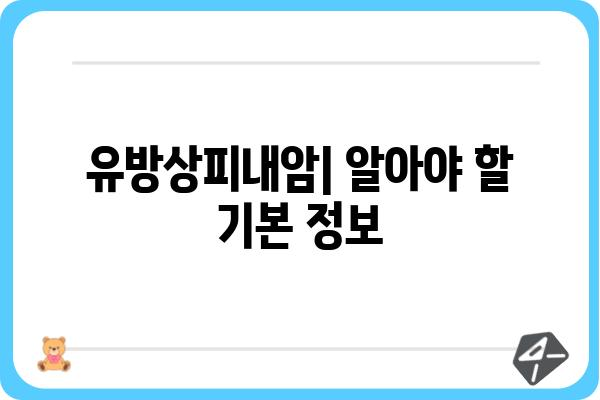 유방상피내암| 알아야 할 기본 정보